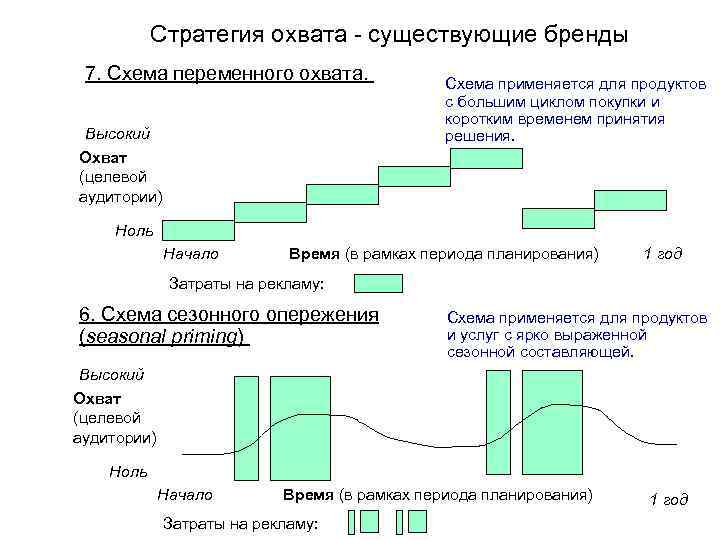 Стратегия охвата - существующие бренды

7. Схема переменного охвата.

Схема применяется для продуктов с большим циклом покупки и коротким временем принятия решения.

Высокий

Охват (целевой аудитории)

Ноль

Начало

Время (в рамках периода планирования)

1 год

Затраты на рекламу:

6. Схема сезонного опережения (seasonal priming)

Схема применяется для продуктов и услуг с ярко выраженной сезонной составляющей.

Высокий

Охват (целевой аудитории)

Ноль

Начало

Время (в рамках периода планирования)

1 год

Затраты на рекламу: